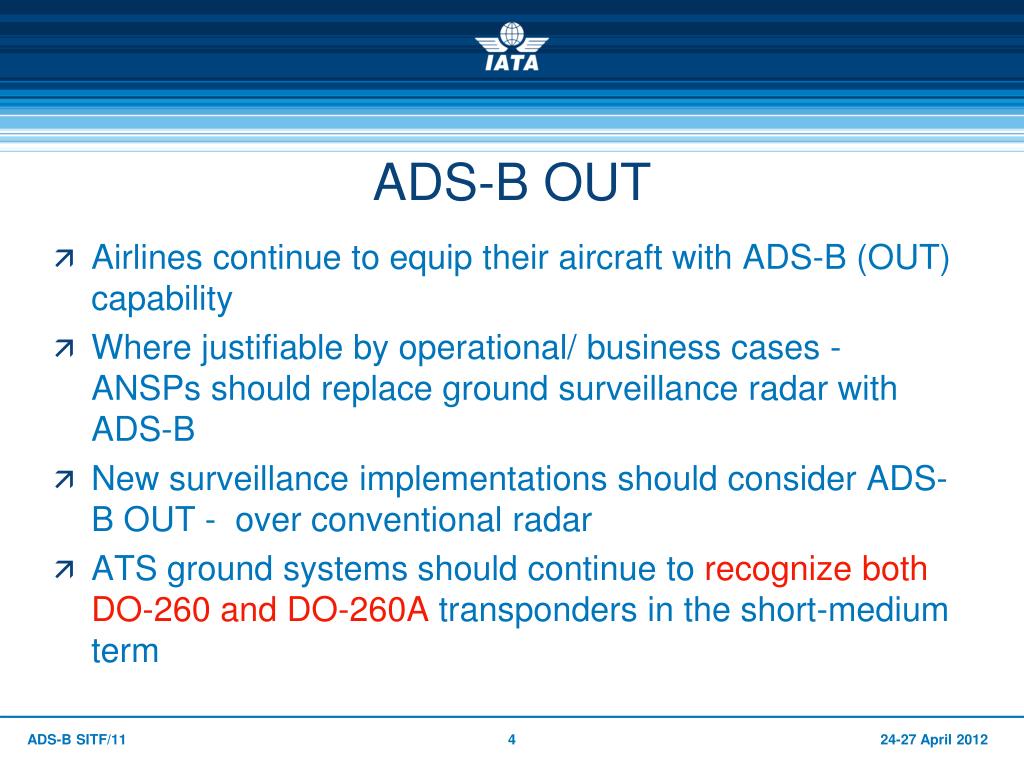 IATA

ADS-B OUT

Airlines continue to equip their aircraft with ADS-B (OUT) capability

Where justifiable by operational/ business cases - ANSPs should replace ground surveillance radar with ADS-B

New surveillance implementations should consider ADS-B OUT - over conventional radar

ATS ground systems should continue to recognize both DO-260 and DO-260A transponders in the short-medium term

ADS-B SITF/11

4

24-27 April 2012